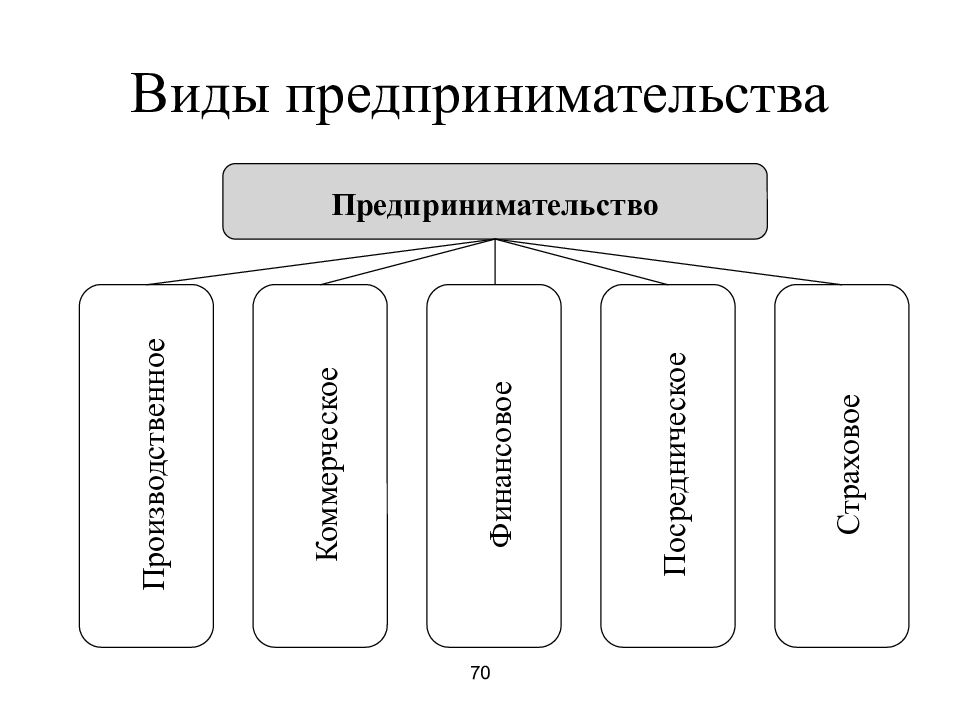 Виды предпринимательства

Предпринимательство

Производственное

Коммерческое

Финансовое

Посредническое

Страховое

70